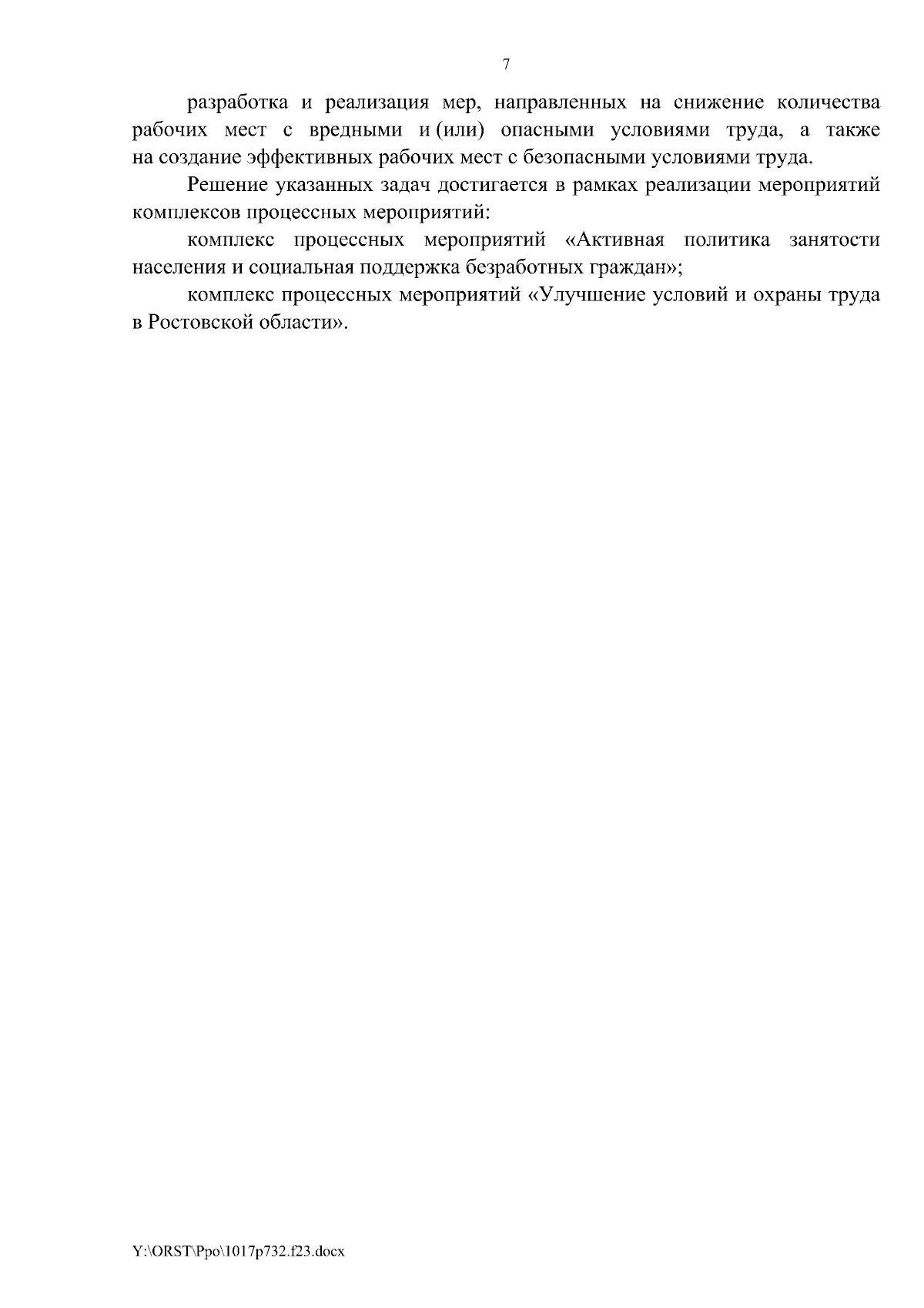 7

разработка и реализация мер, направленных на снижение количества рабочих мест с вредными и (или) опасными условиями труда, а также на создание эффективных рабочих мест с безопасными условиями труда.

Решение указанных задач достигается в рамках реализации мероприятий комплексов процессных мероприятий:

комплекс процессных мероприятий «Активная политика занятости населения и социальная поддержка безработных граждан»;

комплекс процессных мероприятий «Улучшение условий и охраны труда в Ростовской области».

Y:\ORST\Ppo\1017p732.f23.docx